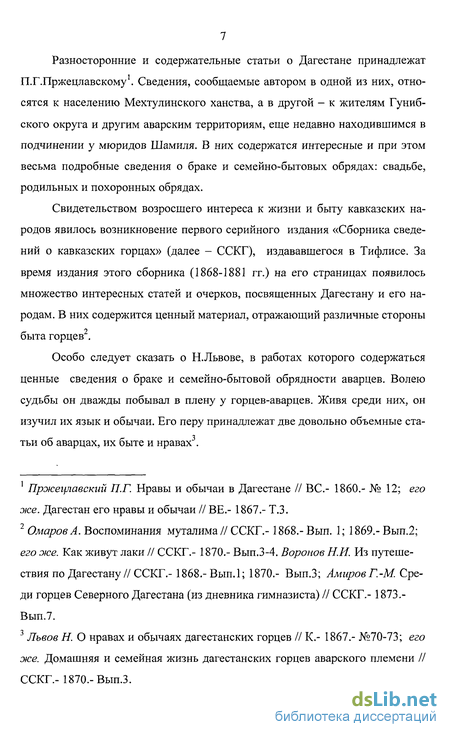 7

Разносторонние и содержательные статьи о Дагестане принадлежат П.Г.Пржецлавскому$^1$. Сведения, сообщаемые автором в одной из них, относятся к населению Мехтулинского ханства, а в другой – к жителям Гунибского округа и другим аварским территориям, еще недавно находившимся в подчинении у мюридов Шамиля. В них содержатся интересные и при этом весьма подробные сведения о браке и семейно-бытовых обрядах: свадьбе, родильных и похоронных обрядах.

Свидетельством возросшего интереса к жизни и быту кавказских народов явилось возникновение первого серийного издания «Сборника сведений о кавказских горцах» (далее – ССКГ), издававшегося в Тифлисе. За время издания этого сборника (1868-1881 гг.) на его страницах появилось множество интересных статей и очерков, посвященных Дагестану и его народам. В них содержится ценный материал, отражающий различные стороны быта горцев$^2$.

Особо следует сказать о Н.Львове, в работах которого содержаться ценные сведения о браке и семейно-бытовой обрядности аварцев. Волею судьбы он дважды побывал в плену у горцев-аварцев. Живя среди них, он изучил их язык и обычаи. Его перу принадлежат две довольно объемные статьи об аварцах, их быте и нравах$^3$.

$^1$ Пржецлавский П.Г. Нравы и обычаи в Дагестане // ВС.- 1860.- № 12; его же. Дагестан его нравы и обычаи // ВЕ.- 1867.- Т.3.

$^2$ Омаров А. Воспоминания муталима // ССКГ.- 1868.- Вып. 1; 1869.- Вып.2; его же. Как живут лаки // ССКГ.- 1870.- Вып.3-4. Воронов Н.И. Из путешествия по Дагестану // ССКГ.- 1868.- Вып.1; 1870.- Вып.3; Амиров Г.-М. Среди горцев Северного Дагестана (из дневника гимназиста) // ССКГ.- 1873.- Вып.7.

$^3$ Львов Н. О нравах и обычаях дагестанских горцев // К.- 1867.- №70-73; его же. Домашняя и семейная жизнь дагестанских горцев аварского племени // ССКГ.- 1870.- Вып.3.

dsLib.net
библиотека диссертаций